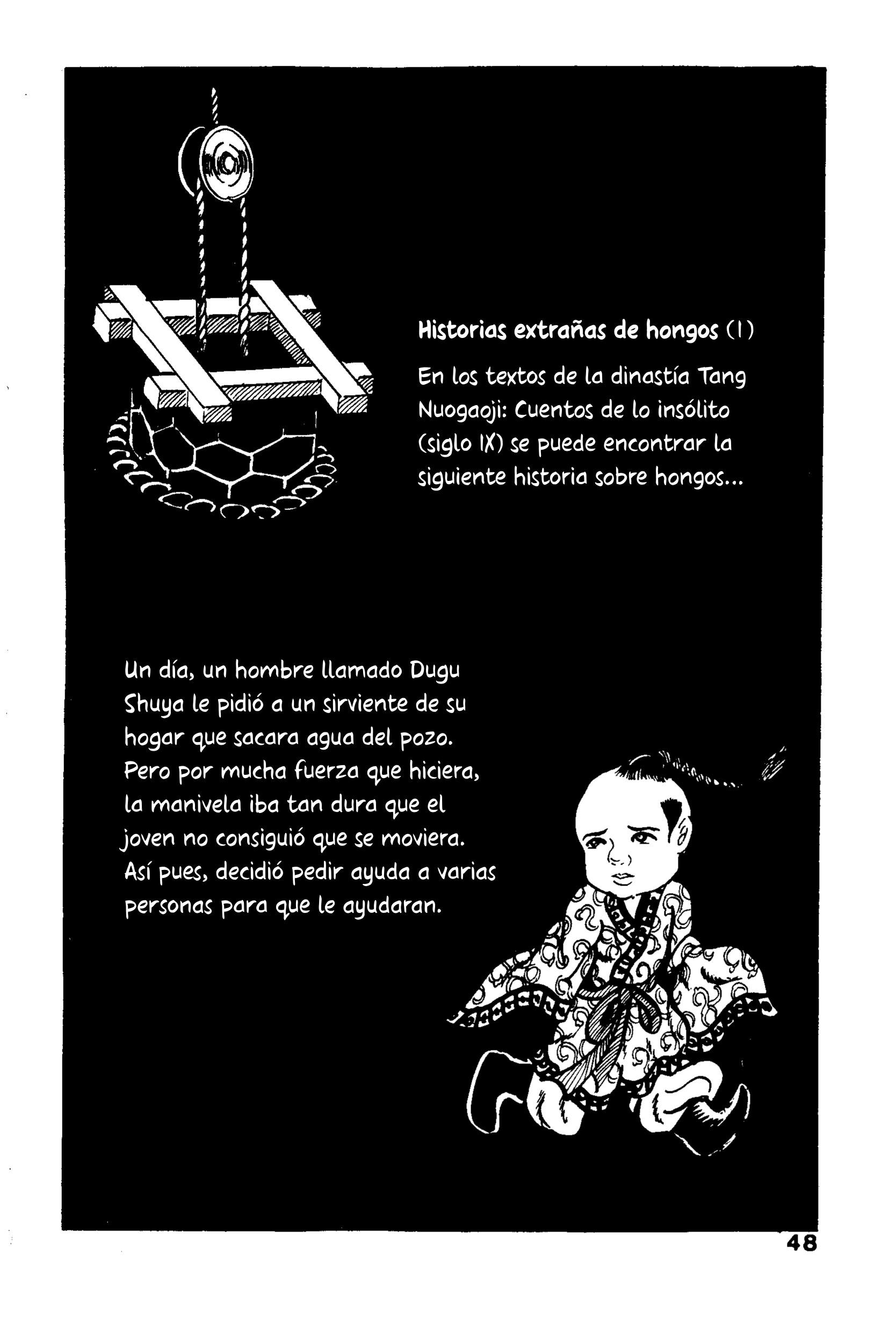 Historias extrañas de hongos (1)

En los textos de la dinastía Tang Nuogaoji: Cuentos de lo insólito (siglo IX) se puede encontrar la siguiente historia sobre hongos...

Un día, un hombre llamado Dugu Shuya le pidió a un sirviente de su hogar que sacara agua del pozo. Pero por mucha fuerza que hiciera, la manivela iba tan dura que el joven no consiguió que se moviera. Así pues, decidió pedir ayuda a varias personas para que le ayudaran.

48